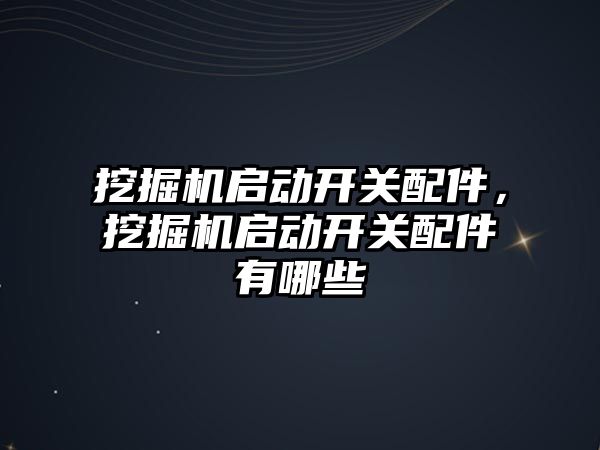 挖掘机启动开关配件，挖掘机启动开关配件有哪些